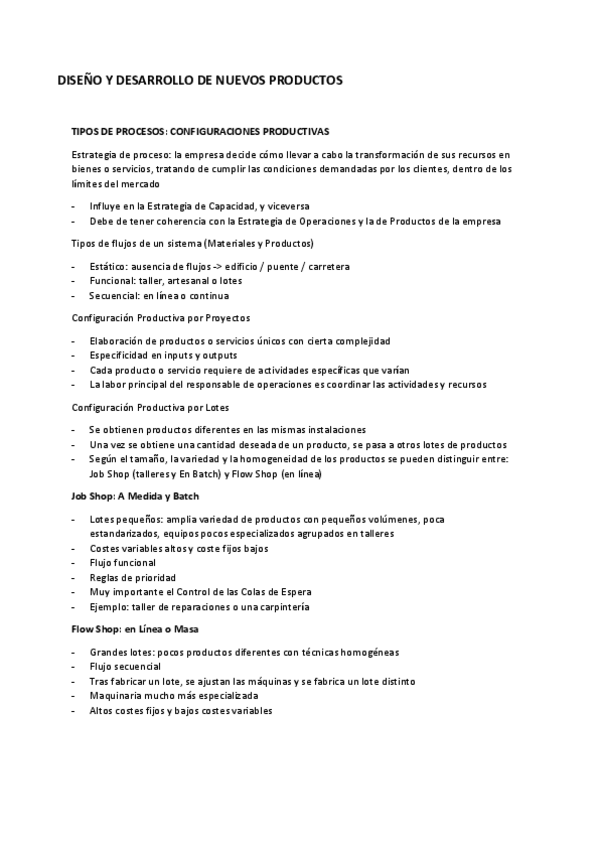 DISEÑO Y DESARROLLO DE NUEVOS PRODUCTOS

TIPOS DE PROCESOS: CONFIGURACIONES PRODUCTIVAS

Estrategia de proceso: la empresa decide cómo llevar a cabo la transformación de sus recursos en bienes o servicios, tratando de cumplir las condiciones demandadas por los clientes, dentro de los límites del mercado

- Influye en la Estrategia de Capacidad, y viceversa
- Debe de tener coherencia con la Estrategia de Operaciones y la de Productos de la empresa

Tipos de flujos de un sistema (Materiales y Productos)

- Estático: ausencia de flujos -> edificio / puente / carretera
- Funcional: taller, artesanal o lotes
- Secuencial: en línea o continua

Configuración Productiva por Proyectos

- Elaboración de productos o servicios únicos con cierta complejidad
- Especificidad en inputs y outputs
- Cada producto o servicio requiere de actividades específicas que varían
- La labor principal del responsable de operaciones es coordinar las actividades y recursos

Configuración Productiva por Lotes

- Se obtienen productos diferentes en las mismas instalaciones
- Una vez se obtiene una cantidad deseada de un producto, se pasa a otros lotes de productos
- Según el tamaño, la variedad y la homogeneidad de los productos se pueden distinguir entre: Job Shop (talleres y En Batch) y Flow Shop (en línea)

Job Shop: A Medida y Batch

- Lotes pequeños: amplia variedad de productos con pequeños volúmenes, poca estandarizados, equipos pocos especializados agrupados en talleres
- Costes variables altos y coste fijos bajos
- Flujo funcional
- Reglas de prioridad
- Muy importante el Control de las Colas de Espera
- Ejemplo: taller de reparaciones o una carpintería

Flow Shop: en Línea o Masa

- Grandes lotes: pocos productos diferentes con técnicas homogéneas
- Flujo secuencial
- Tras fabricar un lote, se ajustan las máquinas y se fabrica un lote distinto
- Maquinaria mucho más especializada
- Altos costes fijos y bajos costes variables